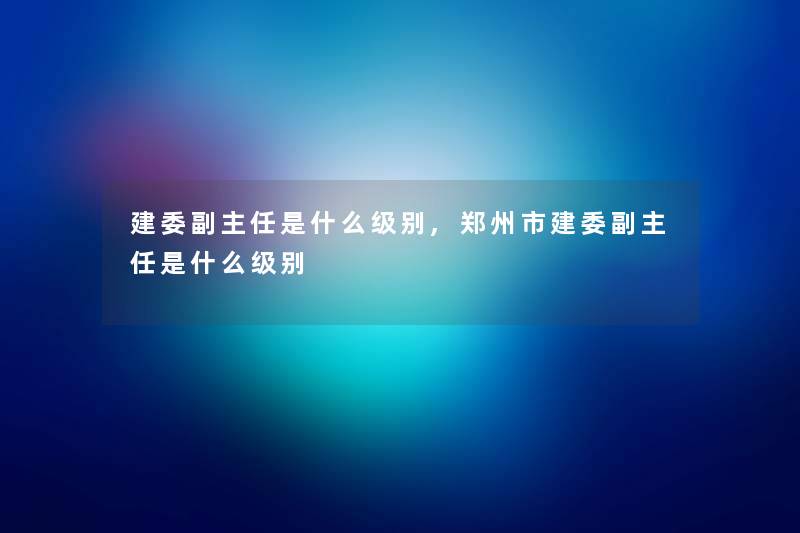 建委副主任是什么级别，郑州市建委副主任是什么级别